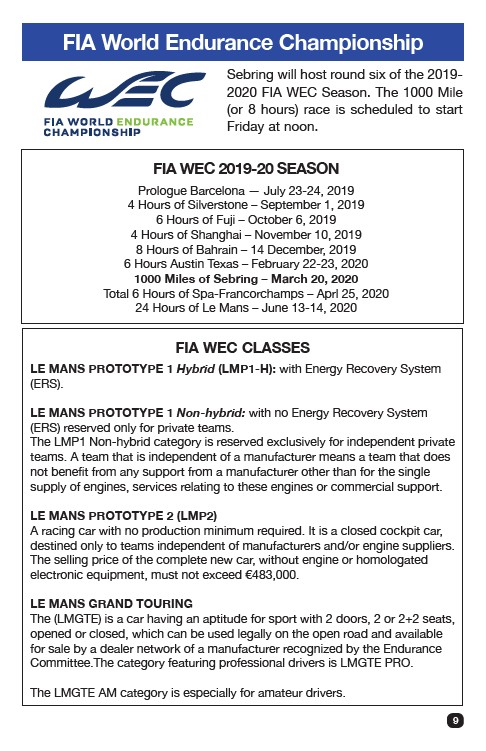 FIA World Endurance Championship

WEC
FIA WORLD ENDURANCE CHAMPIONSHIP

Sebring will host round six of the 2019-2020 FIA WEC Season. The 1000 Mile (or 8 hours) race is scheduled to start Friday at noon.

FIA WEC 2019-20 SEASON
Prologue Barcelona — July 23-24, 2019
4 Hours of Silverstone – September 1, 2019
6 Hours of Fuji – October 6, 2019
4 Hours of Shanghai – November 10, 2019
8 Hours of Bahrain – 14 December, 2019
6 Hours Austin Texas – February 22-23, 2020
1000 Miles of Sebring – March 20, 2020
Total 6 Hours of Spa-Francorchamps – Aprl 25, 2020
24 Hours of Le Mans – June 13-14, 2020

FIA WEC CLASSES
LE MANS PROTOTYPE 1 Hybrid (LMP1-H): with Energy Recovery System (ERS).

LE MANS PROTOTYPE 1 Non-hybrid: with no Energy Recovery System (ERS) reserved only for private teams.
The LMP1 Non-hybrid category is reserved exclusively for independent private teams. A team that is independent of a manufacturer means a team that does not benefit from any support from a manufacturer other than for the single supply of engines, services relating to these engines or commercial support.

LE MANS PROTOTYPE 2 (LMP2)
A racing car with no production minimum required. It is a closed cockpit car, destined only to teams independent of manufacturers and/or engine suppliers. The selling price of the complete new car, without engine or homologated electronic equipment, must not exceed €483,000.

LE MANS GRAND TOURING
The (LMGTE) is a car having an aptitude for sport with 2 doors, 2 or 2+2 seats, opened or closed, which can be used legally on the open road and available for sale by a dealer network of a manufacturer recognized by the Endurance Committee.The category featuring professional drivers is LMGTE PRO.

The LMGTE AM category is especially for amateur drivers.

9